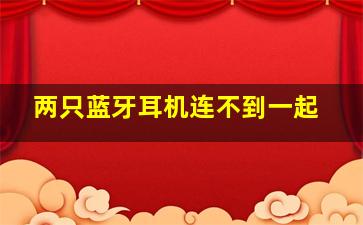 两只蓝牙耳机连不到一起